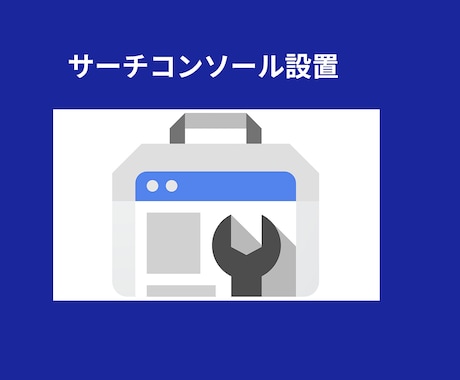 サーチコンソール設置